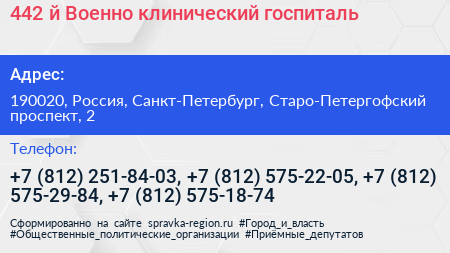 442 й Военно клинический госпиталь

Адрес:

190020, Россия, Санкт-Петербург, Старо-Петергофский проспект, 2

Телефон:

+7 (812) 251-84-03, +7 (812) 575-22-05, +7 (812) 575-29-84, +7 (812) 575-18-74

Сформированно на сайте spravka-region.ru #Город_и_власть #Общественные_политические_организации #Приёмные_депутатов